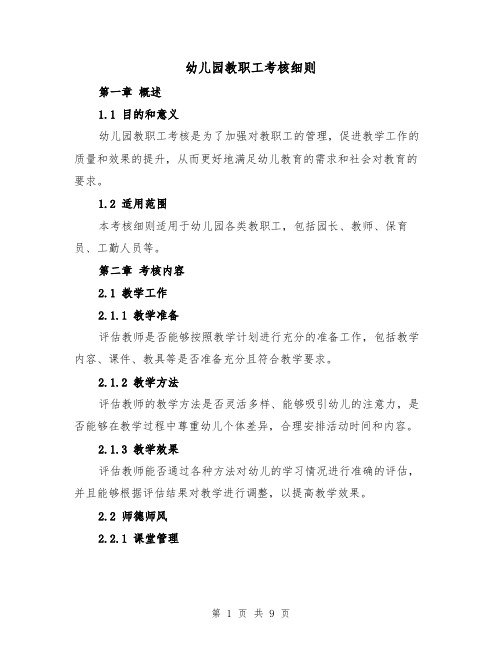 幼儿园教职工考核细则

第一章 概述

1.1 目的和意义

幼儿园教职工考核是为了加强对教职工的管理，促进教学工作的质量和效果的提升，从而更好地满足幼儿教育的需求和社会对教育的要求。

1.2 适用范围

本考核细则适用于幼儿园各类教职工，包括园长、教师、保育员、工勤人员等。

第二章 考核内容

2.1 教学工作

2.1.1 教学准备

评估教师是否能够按照教学计划进行充分的准备工作，包括教学内容、课件、教具等是否准备充分且符合教学要求。

2.1.2 教学方法

评估教师的教学方法是否灵活多样、能够吸引幼儿的注意力，是否能够在教学过程中尊重幼儿个体差异，合理安排活动时间和内容。

2.1.3 教学效果

评估教师能否通过各种方法对幼儿的学习情况进行准确的评估，并且能够根据评估结果对教学进行调整，以提高教学效果。

2.2 师德师风

2.2.1 课堂管理

第 1 页 共 9 页